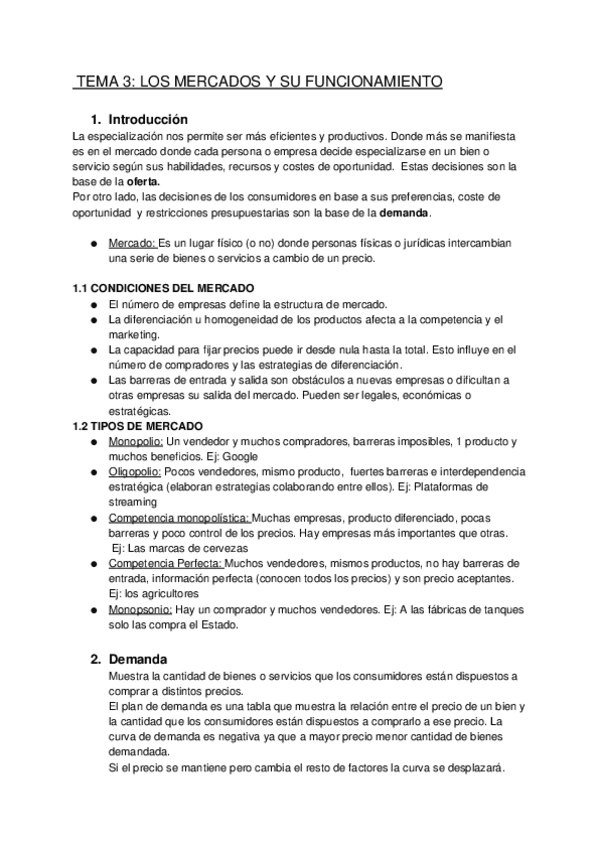 TEMA 3: LOS MERCADOS Y SU FUNCIONAMIENTO

1. Introducción

La especialización nos permite ser más eficientes y productivos. Donde más se manifiesta es en el mercado donde cada persona o empresa decide especializarse en un bien o servicio según sus habilidades, recursos y costes de oportunidad. Estas decisiones son la base de la oferta.
Por otro lado, las decisiones de los consumidores en base a sus preferencias, coste de oportunidad y restricciones presupuestarias son la base de la demanda.

● Mercado: Es un lugar físico (o no) donde personas físicas o jurídicas intercambian una serie de bienes o servicios a cambio de un precio.

1.1 CONDICIONES DEL MERCADO

● El número de empresas define la estructura de mercado.
● La diferenciación u homogeneidad de los productos afecta a la competencia y el marketing.
● La capacidad para fijar precios puede ir desde nula hasta la total. Esto influye en el número de compradores y las estrategias de diferenciación.
● Las barreras de entrada y salida son obstáculos a nuevas empresas o dificultan a otras empresas su salida del mercado. Pueden ser legales, económicas o estratégicas.

1.2 TIPOS DE MERCADO

● Monopolio: Un vendedor y muchos compradores, barreras imposibles, 1 producto y muchos beneficios. Ej: Google
● Oligopolio: Pocos vendedores, mismo producto, fuertes barreras e interdependencia estratégica (elaboran estrategias colaborando entre ellos). Ej: Plataformas de streaming
● Competencia monopolística: Muchas empresas, producto diferenciado, pocas barreras y poco control de los precios. Hay empresas más importantes que otras. Ej: Las marcas de cervezas
● Competencia Perfecta: Muchos vendedores, mismos productos, no hay barreras de entrada, información perfecta (conocen todos los precios) y son precio aceptantes. Ej: los agricultores
● Monopsonio: Hay un comprador y muchos vendedores. Ej: A las fábricas de tanques solo las compra el Estado.

2. Demanda

Muestra la cantidad de bienes o servicios que los consumidores están dispuestos a comprar a distintos precios.
El plan de demanda es una tabla que muestra la relación entre el precio de un bien y la cantidad que los consumidores están dispuestos a comprarlo a ese precio. La curva de demanda es negativa ya que a mayor precio menor cantidad de bienes demandada.
Si el precio se mantiene pero cambia el resto de factores la curva se desplazará.